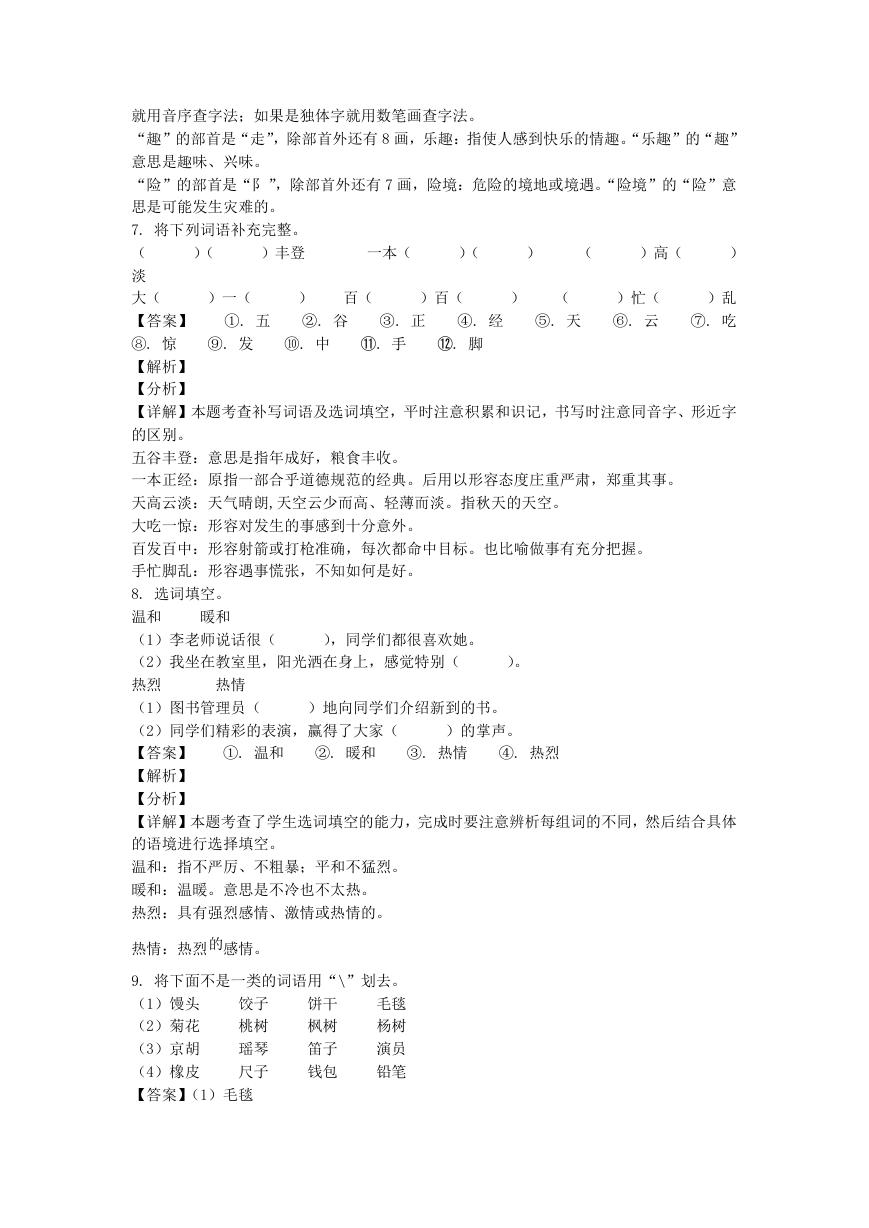 就用音序查字法；如果是独体字就用数笔画查字法。
“趣”的部首是“走”，除部首外还有 8 画，乐趣：指使人感到快乐的情趣。“乐趣”的“趣”意思是趣味、兴味。
“险”的部首是“阝”，除部首外还有 7 画，险境：危险的境地或境遇。“险境”的“险”意思是可能发生灾难的。
7. 将下列词语补充完整。
（　　）（　　）丰登　　一本（　　）（　　）　（　　）高（　　）淡
大（　　）一（　　）　百（　　）百（　　）　（　　）忙（　　）乱
【答案】　①. 五　②. 谷　③. 正　④. 经　⑤. 天　⑥. 云　⑦. 吃　⑧. 惊　⑨. 发　⑩. 中　⑪. 手　⑫. 脚
【解析】
【分析】
【详解】本题考查补写词语及选词填空，平时注意积累和识记，书写时注意同音字、形近字的区别。
五谷丰登：意思是指年成好，粮食丰收。
一本正经：原指一部合乎道德规范的经典。后用以形容态度庄重严肃，郑重其事。
天高云淡：天气晴朗,天空云少而高、轻薄而淡。指秋天的天空。
大吃一惊：形容对发生的事感到十分意外。
百发百中：形容射箭或打枪准确，每次都命中目标。也比喻做事有充分把握。
手忙脚乱：形容遇事慌张，不知如何是好。
8. 选词填空。
温和　　暖和
（1）李老师说话很（　　），同学们都很喜欢她。
（2）我坐在教室里，阳光洒在身上，感觉特别（　　）。
热烈　　热情
（1）图书管理员（　　）地向同学们介绍新到的书。
（2）同学们精彩的表演，赢得了大家（　　）的掌声。
【答案】　①. 温和　②. 暖和　③. 热情　④. 热烈
【解析】
【分析】
【详解】本题考查了学生选词填空的能力，完成时要注意辨析每组词的不同，然后结合具体的语境进行选择填空。
温和：指不严厉、不粗暴；平和不猛烈。
暖和：温暖。意思是不冷也不太热。
热烈：具有强烈感情、激情或热情的。
热情：热烈的感情。
9. 将下面不是一类的词语用“\”划去。
（1）馒头　　饺子　　饼干　　毛毯
（2）菊花　　桃树　　枫树　　杨树
（3）京胡　　瑶琴　　笛子　　演员
（4）橡皮　　尺子　　钱包　　铅笔
【答案】（1）毛毯